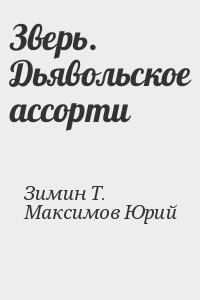 Зверь. Дьявольское ассорти

Зимин Т.
Максимов Юрий